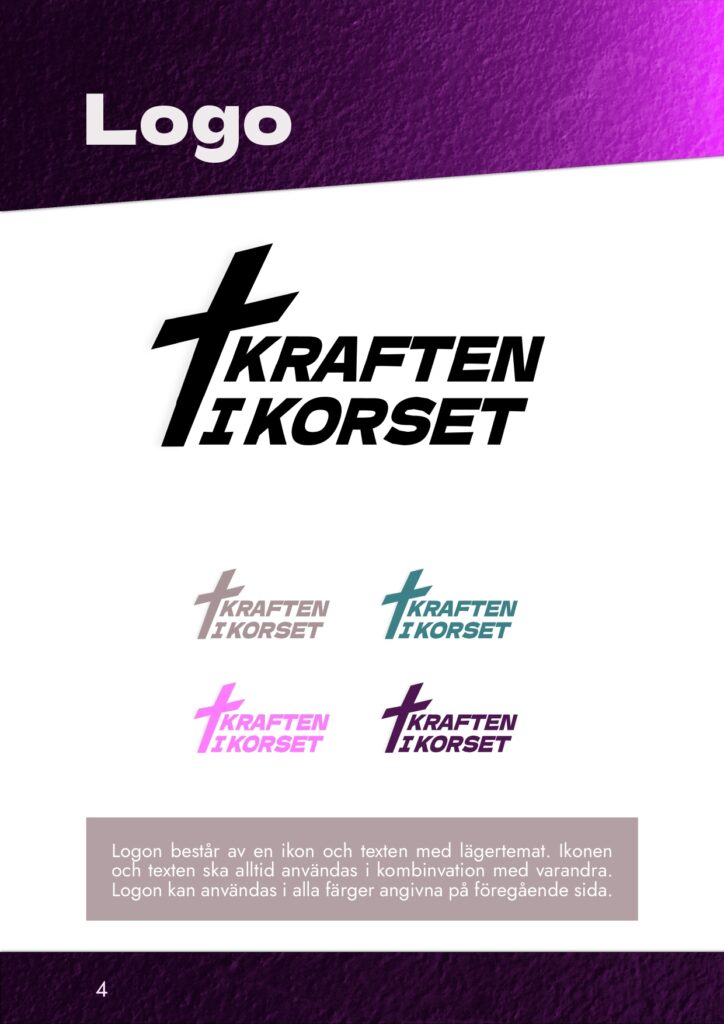 Logo

KRAFTEN
I KORSET

KRAFTEN
I KORSET

KRAFTEN
I KORSET

KRAFTEN
I KORSET

KRAFTEN
I KORSET

Logon består av en ikon och texten med lägertemat. Ikonen och texten ska alltid användas i kombinvation med varandra. Logon kan användas i alla färger angivna på föregående sida.

4